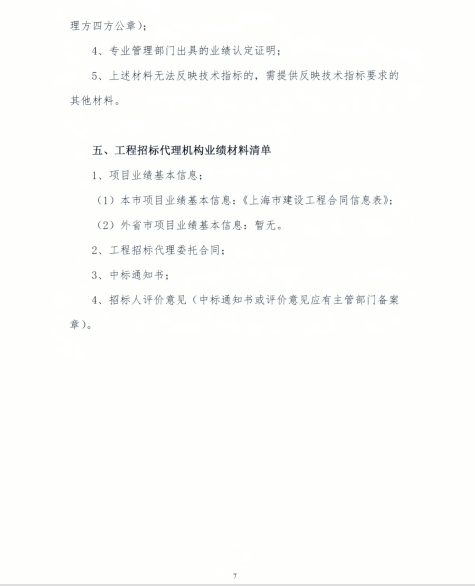 理方四方公章）；

4、专业管理部门出具的业绩认定证明；

5、上述材料无法反映技术指标的，需提供反映技术指标要求的其他材料。

五、工程招标代理机构业绩材料清单

1、项目业绩基本信息；

（1）本市项目业绩基本信息：《上海市建设工程合同信息表》；

（2）外省市项目业绩基本信息：暂无。

2、工程招标代理委托合同；

3、中标通知书；

4、招标人评价意见（中标通知书或评价意见应有主管部门备案章）。

7